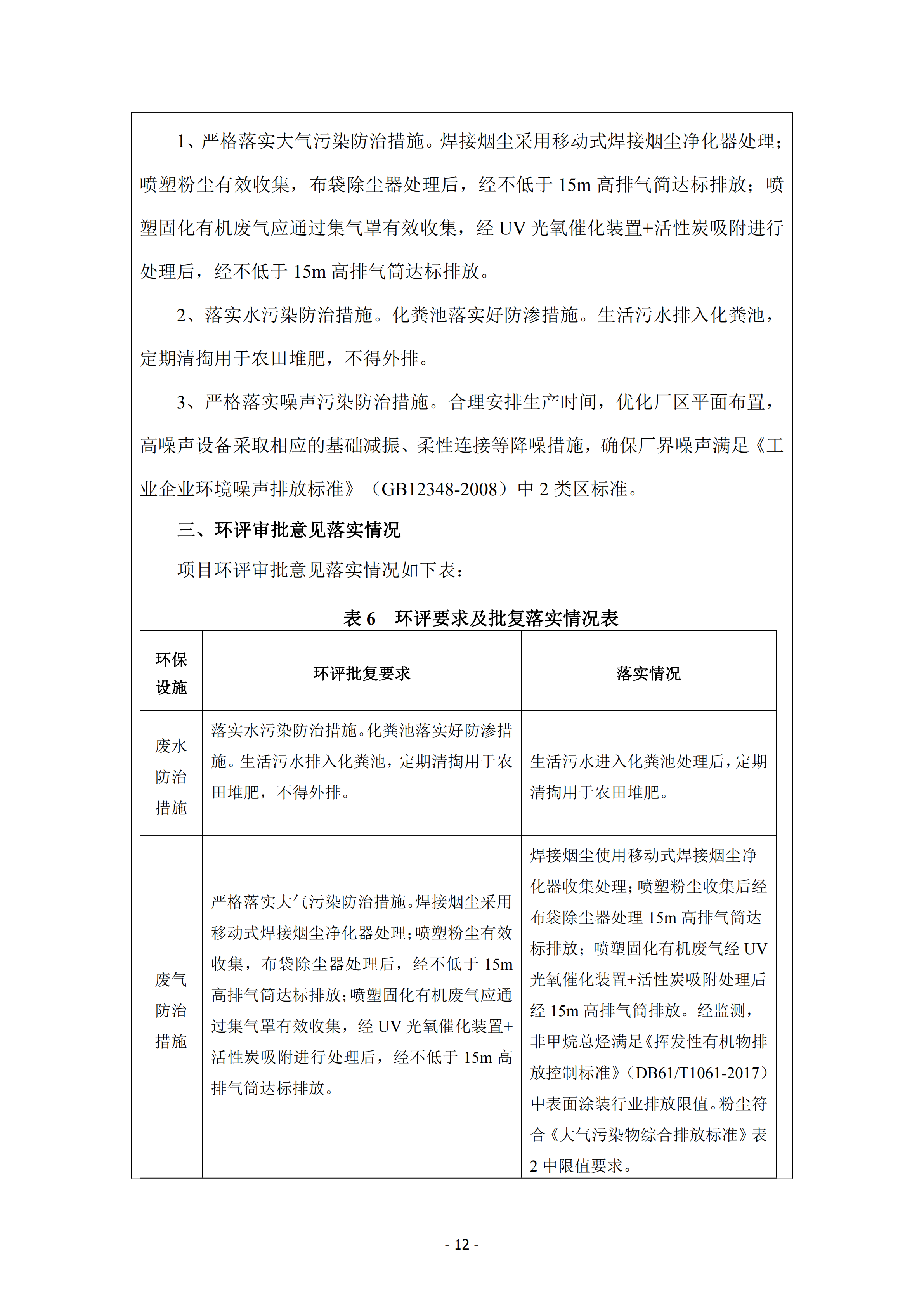 1、严格落实大气污染防治措施。焊接烟尘采用移动式焊接烟尘净化器处理；喷塑粉尘有效收集，布袋除尘器处理后，经不低于 15m 高排气筒达标排放；喷塑固化有机废气应通过集气罩有效收集，经 UV 光氧催化装置+活性炭吸附进行处理后，经不低于 15m 高排气筒达标排放。

2、落实水污染防治措施。化粪池落实好防渗措施。生活污水排入化粪池，定期清掏用于农田堆肥，不得外排。

3、严格落实噪声污染防治措施。合理安排生产时间，优化厂区平面布置，高噪声设备采取相应的基础减振、柔性连接等降噪措施，确保厂界噪声满足《工业企业环境噪声排放标准》（GB12348-2008）中 2 类区标准。

三、环评审批意见落实情况

项目环评审批意见落实情况如下表：

表 6 环评要求及批复落实情况表

| 环保设施 | 环评批复要求 | 落实情况 |
|---|---|---|
| 废水防治措施 | 落实水污染防治措施。化粪池落实好防渗措施。生活污水排入化粪池，定期清掏用于农田堆肥，不得外排。 | 生活污水进入化粪池处理后，定期清掏用于农田堆肥。 |
| 废气防治措施 | 严格落实大气污染防治措施。焊接烟尘采用移动式焊接烟尘净化器处理；喷塑粉尘有效收集，布袋除尘器处理后，经不低于 15m 高排气筒达标排放；喷塑固化有机废气应通过集气罩有效收集，经 UV 光氧催化装置+活性炭吸附进行处理后，经不低于 15m 高排气筒达标排放。 | 焊接烟尘使用移动式焊接烟尘净化器收集处理；喷塑粉尘收集后经布袋除尘器处理 15m 高排气筒达标排放；喷塑固化有机废气经 UV 光氧催化装置+活性炭吸附处理后经 15m 高排气筒排放。经监测，非甲烷总烃满足《挥发性有机物排放控制标准》（DB61/T1061-2017）中表面涂装行业排放限值。粉尘符合《大气污染物综合排放标准》表 2 中限值要求。 |

- 12 -